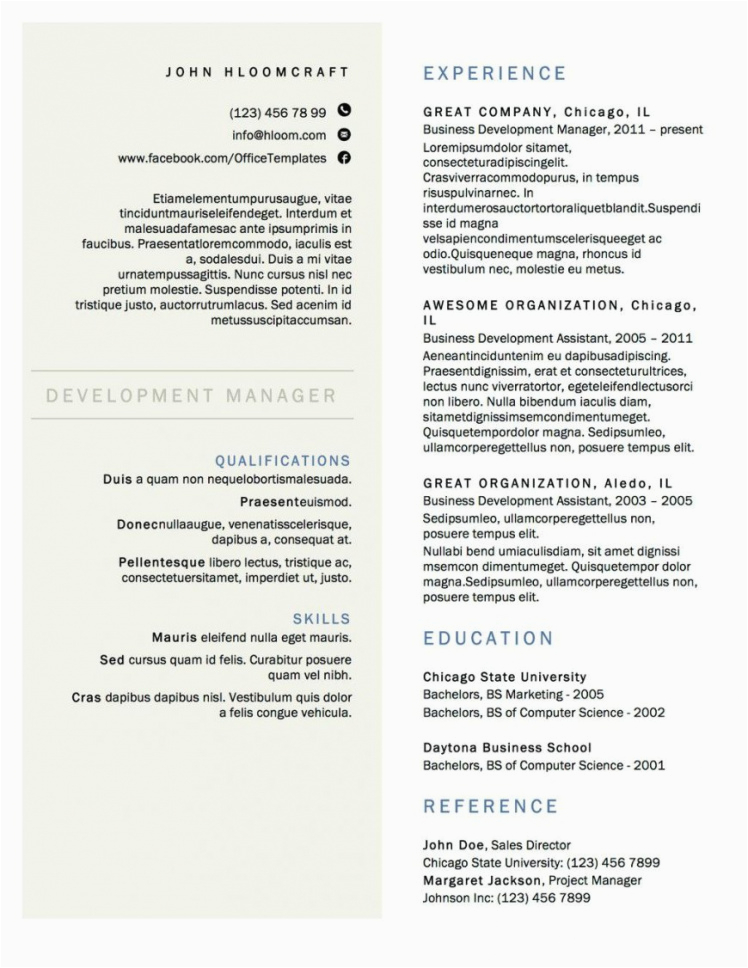 JOHN HLOOMCRAFT

(123) 456 78 99

info@hloom.com

www.facebook.com/OfficeTemplates

Etiamelementumpurusaugue, vitae tinciduntmauriseleifendeget. Interdum et malesuadafamesac ante ipsumprimis in faucibus. Praesentatloremcommodo, iaculis est a, sodalesdui. Duis a mi vitae urnatempussagittis. Nunc cursus nisl nec pretium molestie. Suspendisse potenti. In id tristique justo, auctorrutrumlacus. Sed acenim id metussuscipitaccumsan.

DEVELOPMENT MANAGER

QUALIFICATIONS

Duis a quam non nequelobortismalesuada.

Praesenteuismod.

Donecnullaaugue, venenatisscelerisque, dapibus a, consequat at.

Pellentesque libero lectus, tristique ac, consectetuersitamet, imperdiet ut, justo.

SKILLS

Mauris eleifend nulla eget mauris.

Sed cursus quam id felis. Curabitur posuere quam vel nibh.

Cras dapibus dapibus nisl. Vestibulum quis dolor a felis congue vehicula.

EXPERIENCE

GREAT COMPANY, Chicago, IL
Business Development Manager, 2011 – present
Loremipsumdolor sitamet, consecteturadipiscingelit. Crasviverracommodopurus, in tempus risuspulvinarnec. In interdumerosauctortortoraliquetblandit.Suspendisse id magna velsapiencondimentumscelerisqueeget ac odio.Quisqueneque magna, rhoncus id vestibulum nec, molestie eu metus.

AWESOME ORGANIZATION, Chicago, IL
Business Development Assistant, 2005 – 2011
Aeneantinciduntenim eu dapibusadipiscing. Praesentdignissim, erat et consecteturultrices, lectus nunc viverratortor, egeteleifendlectusorci non libero. Nulla bibendum iaculis diam, sitametdignissimsemcondimentumeget. Quisquetempordolor magna. Sedipsumleo, ullamcorperegettellus non, posuere tempus elit.

GREAT ORGANIZATION, Aledo, IL
Business Development Assistant, 2003 – 2005
Sedipsumleo, ullamcorperegettellus non, posuere tempus elit.
Nullabi bend umiaculisdiam, sit amet dignissi msemcon dimentumeget. Quisquetempor dolor magna.Sedipsumleo, ullamcorperegettellus non, posuere tempus elit.

EDUCATION

Chicago State University
Bachelors, BS Marketing - 2005
Bachelors, BS of Computer Science - 2002

Daytona Business School
Bachelors, BS of Computer Science - 2001

REFERENCE

John Doe, Sales Director
Chicago State University: (123) 456 7899
Margaret Jackson, Project Manager
Johnson Inc: (123) 456 7899